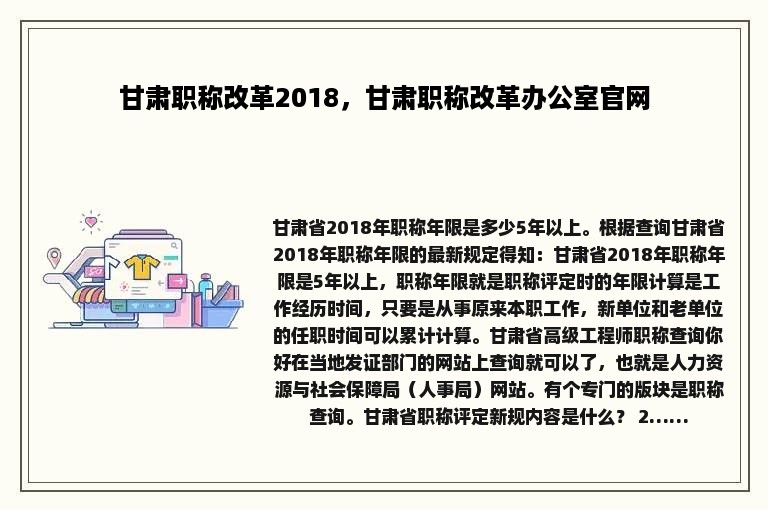 甘肃职称改革2018，甘肃职称改革办公室官网

甘肃省2018年职称年限是多少5年以上。根据查询甘肃省2018年职称年限的最新规定得知：甘肃省2018年职称年限是5年以上，职称年限就是职称评定时的年限计算是工作经历时间，只要是从事原来本职工作，新单位和老单位的任职时间可以累计计算。甘肃省高级工程师职称查询你好在当地发证部门的网站上查询就可以了，也就是人力资源与社会保障局（人事局）网站。有个专门的版块是职称查询。甘肃省职称评定新规内容是什么？ 2......